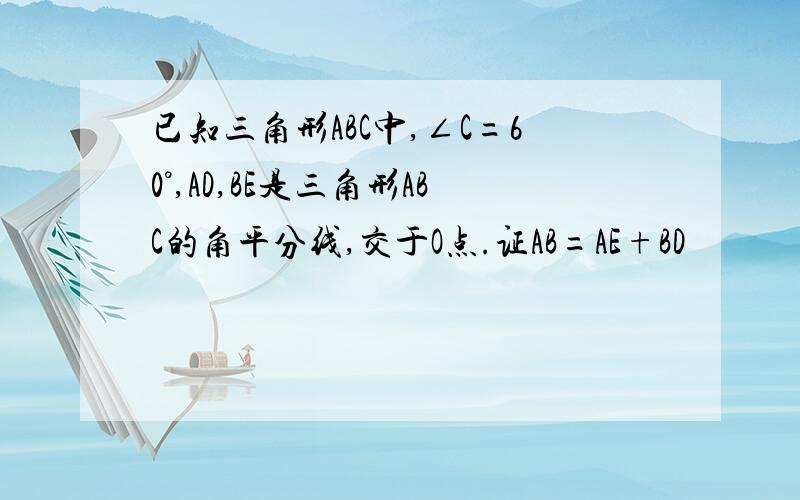 已知三角形ABC中，$\angle C=60°$，AD，BE是三角形ABC的角平分线，交于O点．证$AB=AE+BD$